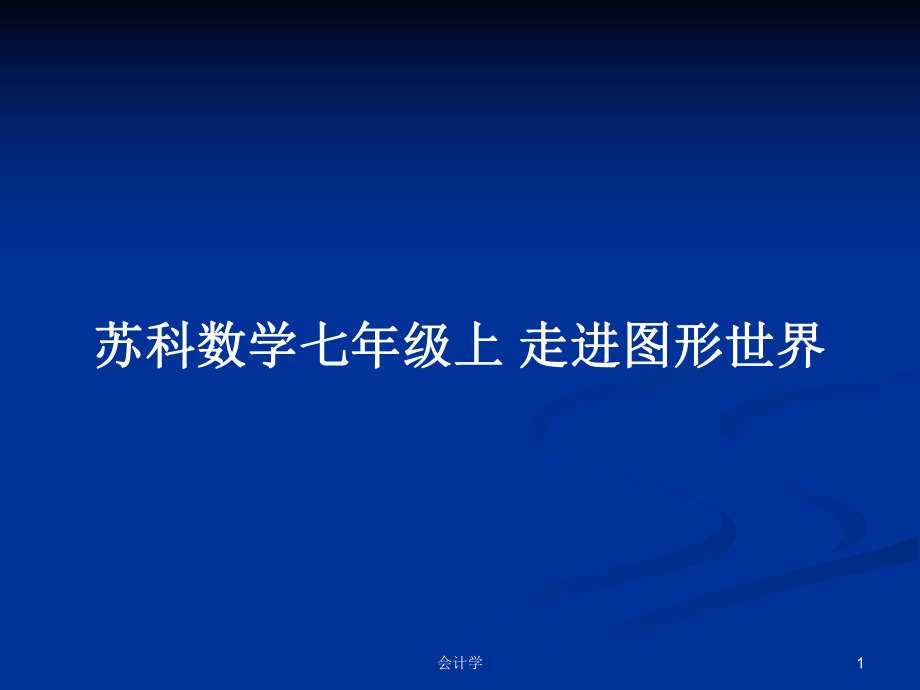 苏科数学七年级上 走进图形世界

会计学

1